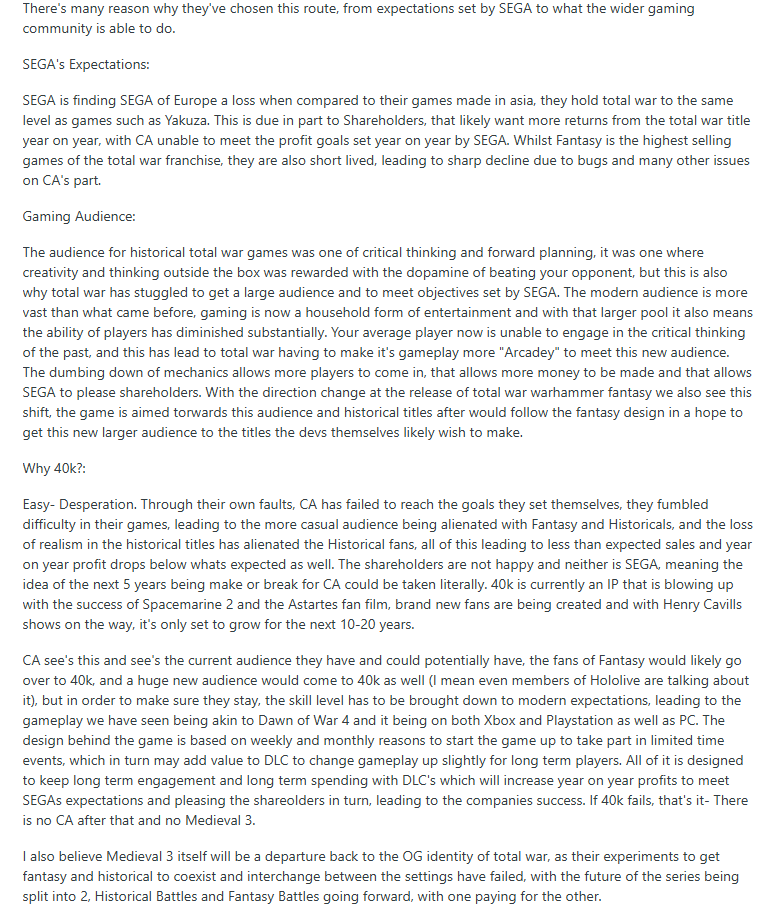 There's many reason why they've chosen this route, from expectations set by SEGA to what the wider gaming community is able to do.

SEGA's Expectations:

SEGA is finding SEGA of Europe a loss when compared to their games made in asia, they hold total war to the same level as games such as Yakuza. This is due in part to Shareholders, that likely want more returns from the total war title year on year, with CA unable to meet the profit goals set year on year by SEGA. Whilst Fantasy is the highest selling games of the total war franchise, they are also short lived, leading to sharp decline due to bugs and many other issues on CA's part.

Gaming Audience:

The audience for historical total war games was one of critical thinking and forward planning, it was one where creativity and thinking outside the box was rewarded with the dopamine of beating your opponent, but this is also why total war has stuggled to get a large audience and to meet objectives set by SEGA. The modern audience is more vast than what came before, gaming is now a household form of entertainment and with that larger pool it also means the ability of players has diminished substantially. Your average player now is unable to engage in the critical thinking of the past, and this has lead to total war having to make it's gameplay more "Arcadey" to meet this new audience. The dumbing down of mechanics allows more players to come in, that allows more money to be made and that allows SEGA to please shareholders. With the direction change at the release of total war warhammer fantasy we also see this shift, the game is aimed torwards this audience and historical titles after would follow the fantasy design in a hope to get this new larger audience to the titles the devs themselves likely wish to make.

Why 40k?:

Easy- Desperation. Through their own faults, CA has failed to reach the goals they set themselves, they fumbled difficulty in their games, leading to the more casual audience being alienated with Fantasy and Historicals, and the loss of realism in the historical titles has alienated the Historical fans, all of this leading to less than expected sales and year on year profit drops below whats expected as well. The shareholders are not happy and neither is SEGA, meaning the idea of the next 5 years being make or break for CA could be taken literally. 40k is currently an IP that is blowing up with the success of Spacemarine 2 and the Astartes fan film, brand new fans are being created and with Henry Cavills shows on the way, it's only set to grow for the next 10-20 years.

CA see's this and see's the current audience they have and could potentially have, the fans of Fantasy would likely go over to 40k, and a huge new audience would come to 40k as well (I mean even members of Hololive are talking about it), but in order to make sure they stay, the skill level has to be brought down to modern expectations, leading to the gameplay we have seen being akin to Dawn of War 4 and it being on both Xbox and Playstation as well as PC. The design behind the game is based on weekly and monthly reasons to start the game up to take part in limited time events, which in turn may add value to DLC to change gameplay up slightly for long term players. All of it is designed to keep long term engagement and long term spending with DLC's which will increase year on year profits to meet SEGAs expectations and pleasing the shareolders in turn, leading to the companies success. If 40k fails, that's it- There is no CA after that and no Medieval 3.

I also believe Medieval 3 itself will be a departure back to the OG identity of total war, as their experiments to get fantasy and historical to coexist and interchange between the settings have failed, with the future of the series being split into 2, Historical Battles and Fantasy Battles going forward, with one paying for the other.